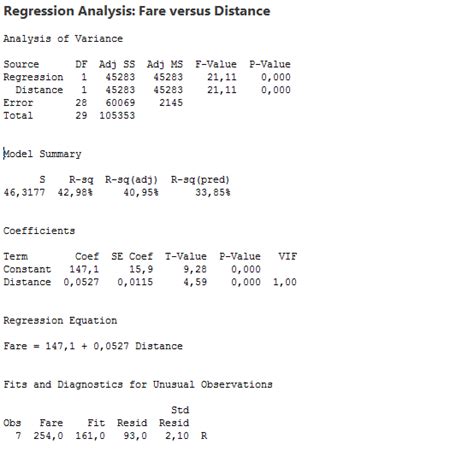 Regression Analysis: Fare versus Distance

Analysis of Variance

| Source | DF | Adj SS | Adj MS | F-Value | P-Value |
|---|---|---|---|---|---|
| Regression | 1 | 45283 | 45283 | 21,11 | 0,000 |
| Distance | 1 | 45283 | 45283 | 21,11 | 0,000 |
| Error | 28 | 60069 | 2145 | | |
| Total | 29 | 105353 | | | |

Model Summary

| S | R-sq | R-sq(adj) | R-sq(pred) |
|---|---|---|---|
| 46,3177 | 42,98% | 40,95% | 33,85% |

Coefficients

| Term | Coef | SE Coef | T-Value | P-Value | VIF |
|---|---|---|---|---|---|
| Constant | 147,1 | 15,9 | 9,28 | 0,000 | |
| Distance | 0,0527 | 0,0115 | 4,59 | 0,000 | 1,00 |

Regression Equation

Fare = 147,1 + 0,0527 Distance

Fits and Diagnostics for Unusual Observations

| Obs | Fare | Fit | Resid | Std Resid | |
|---|---|---|---|---|---|
| 7 | 254,0 | 161,0 | 93,0 | 2,10 | R |